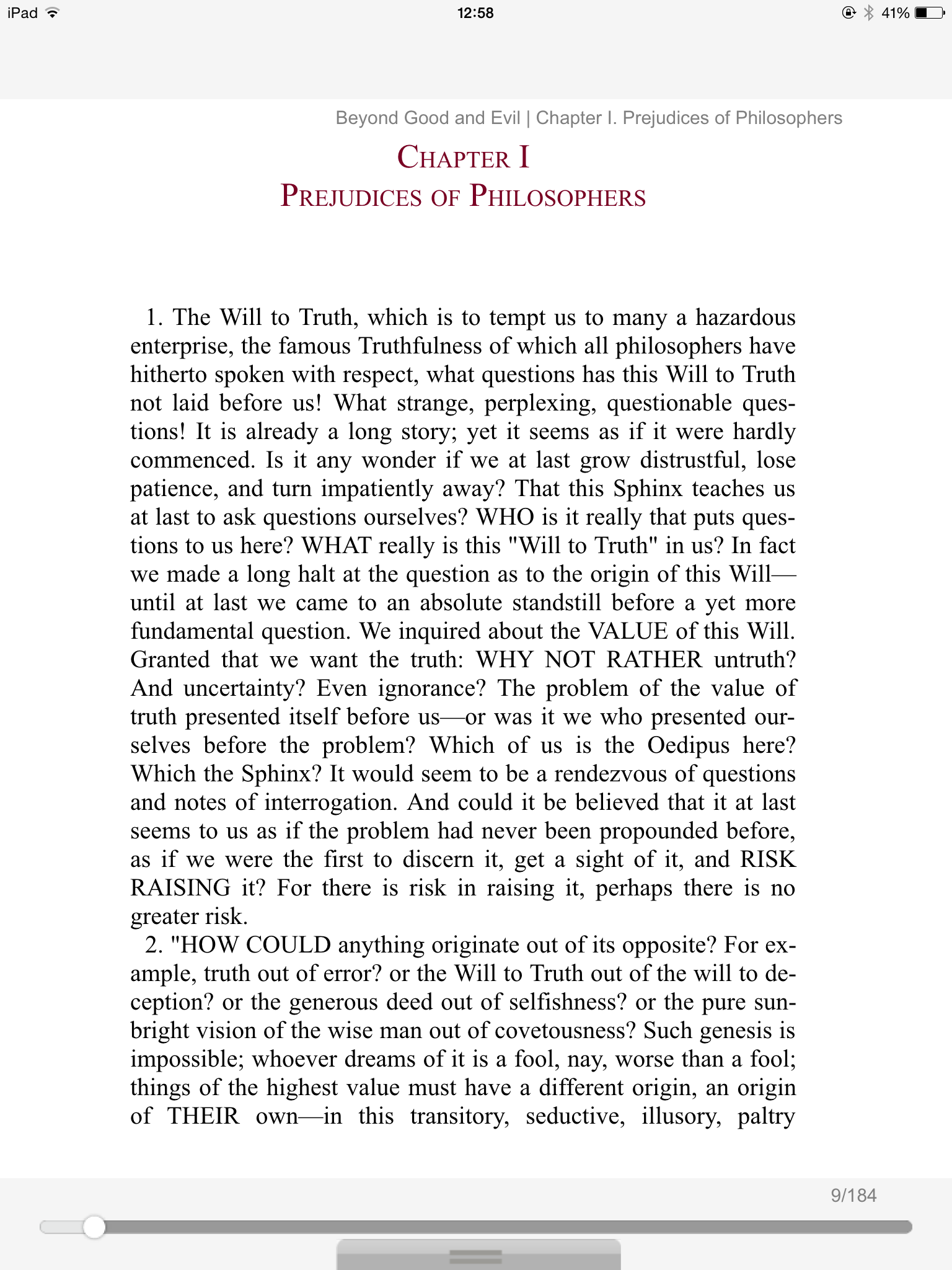 iPad 12:58 41%

Beyond Good and Evil | Chapter I. Prejudices of Philosophers

CHAPTER I
PREJUDICES OF PHILOSOPHERS

1. The Will to Truth, which is to tempt us to many a hazardous enterprise, the famous Truthfulness of which all philosophers have hitherto spoken with respect, what questions has this Will to Truth not laid before us! What strange, perplexing, questionable questions! It is already a long story; yet it seems as if it were hardly commenced. Is it any wonder if we at last grow distrustful, lose patience, and turn impatiently away? That this Sphinx teaches us at last to ask questions ourselves? WHO is it really that puts questions to us here? WHAT really is this "Will to Truth" in us? In fact we made a long halt at the question as to the origin of this Will—until at last we came to an absolute standstill before a yet more fundamental question. We inquired about the VALUE of this Will. Granted that we want the truth: WHY NOT RATHER untruth? And uncertainty? Even ignorance? The problem of the value of truth presented itself before us—or was it we who presented ourselves before the problem? Which of us is the Oedipus here? Which the Sphinx? It would seem to be a rendezvous of questions and notes of interrogation. And could it be believed that it at last seems to us as if the problem had never been propounded before, as if we were the first to discern it, get a sight of it, and RISK RAISING it? For there is risk in raising it, perhaps there is no greater risk.

2. "HOW COULD anything originate out of its opposite? For example, truth out of error? or the Will to Truth out of the will to deception? or the generous deed out of selfishness? or the pure sunbright vision of the wise man out of covetousness? Such genesis is impossible; whoever dreams of it is a fool, nay, worse than a fool; things of the highest value must have a different origin, an origin of THEIR own—in this transitory, seductive, illusory, paltry

9/184